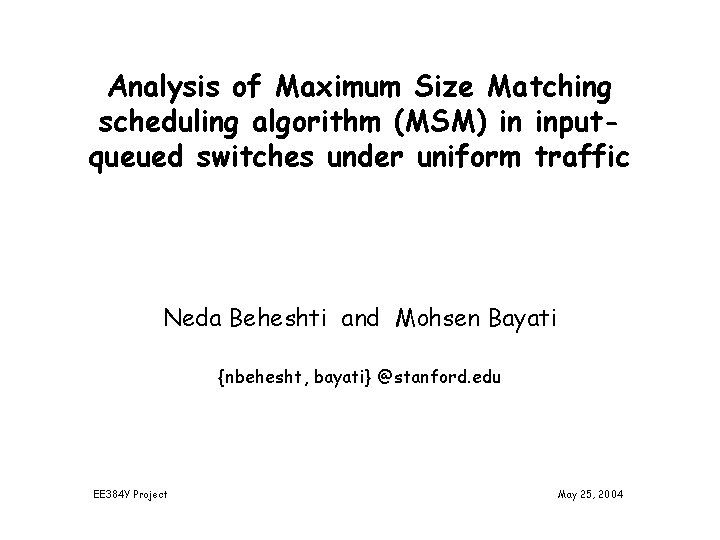 Analysis of Maximum Size Matching scheduling algorithm (MSM) in input-queued switches under uniform traffic

Neda Beheshti and Mohsen Bayati

{nbehesht, bayati} @stanford.edu

EE384Y Project

May 25, 2004